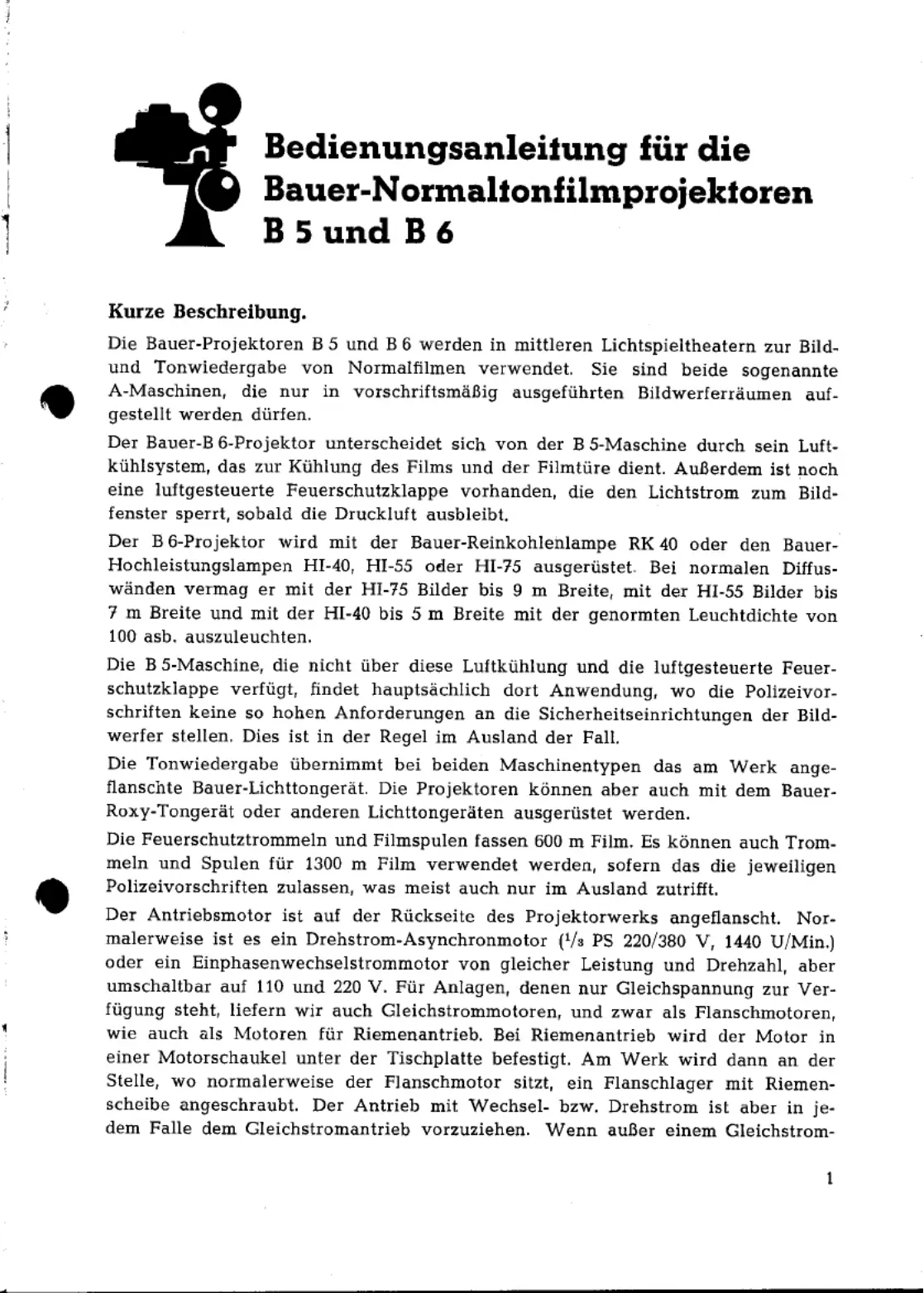 Bedienungsanleitung für die Bauer-Normaltonfilmprojektoren B 5 und B 6

Kurze Beschreibung.

Die Bauer-Projektoren B 5 und B 6 werden in mittleren Lichtspieltheatern zur Bild- und Tonwiedergabe von Normalfilmen verwendet. Sie sind beide sogenannte A-Maschinen, die nur in vorschriftsmäßig ausgeführten Bildwerferräumen aufgestellt werden dürfen.

Der Bauer-B 6-Projektor unterscheidet sich von der B 5-Maschine durch sein Luftkühlsystem, das zur Kühlung des Films und der Filmtüre dient. Außerdem ist noch eine luftgesteuerte Feuerschutzklappe vorhanden, die den Lichtstrom zum Bildfenster sperrt, sobald die Druckluft ausbleibt.

Der B 6-Projektor wird mit der Bauer-Reinkohlenlampe RK 40 oder den Bauer-Hochleistungslampen HI-40, HI-55 oder HI-75 ausgerüstet. Bei normalen Diffuswänden vermag er mit der HI-75 Bilder bis 9 m Breite, mit der HI-55 Bilder bis 7 m Breite und mit der HI-40 bis 5 m Breite mit der genormten Leuchtdichte von 100 asb. auszuleuchten.

Die B 5-Maschine, die nicht über diese Luftkühlung und die luftgesteuerte Feuerschutzklappe verfügt, findet hauptsächlich dort Anwendung, wo die Polizeivorschriften keine so hohen Anforderungen an die Sicherheitseinrichtungen der Bildwerfer stellen. Dies ist in der Regel im Ausland der Fall.

Die Tonwiedergabe übernimmt bei beiden Maschinentypen das am Werk angeflanschte Bauer-Lichttongerät. Die Projektoren können aber auch mit dem Bauer-Roxy-Tongerät oder anderen Lichttongeräten ausgerüstet werden.

Die Feuerschutztrommeln und Filmspulen fassen 600 m Film. Es können auch Trommeln und Spulen für 1300 m Film verwendet werden, sofern das die jeweiligen Polizeivorschriften zulassen, was meist auch nur im Ausland zutrifft.

Der Antriebsmotor ist auf der Rückseite des Projektorwerks angeflanscht. Normalerweise ist es ein Drehstrom-Asynchronmotor ($^1/_3$ PS 220/380 V, 1440 U/Min.) oder ein Einphasenwechselstrommotor von gleicher Leistung und Drehzahl, aber umschaltbar auf 110 und 220 V. Für Anlagen, denen nur Gleichspannung zur Verfügung steht, liefern wir auch Gleichstrommotoren, und zwar als Flanschmotoren, wie auch als Motoren für Riemenantrieb. Bei Riemenantrieb wird der Motor in einer Motorschaukel unter der Tischplatte befestigt. Am Werk wird dann an der Stelle, wo normalerweise der Flanschmotor sitzt, ein Flanschlager mit Riemenscheibe angeschraubt. Der Antrieb mit Wechsel- bzw. Drehstrom ist aber in jedem Falle dem Gleichstromantrieb vorzuziehen. Wenn außer einem Gleichstrom-

1